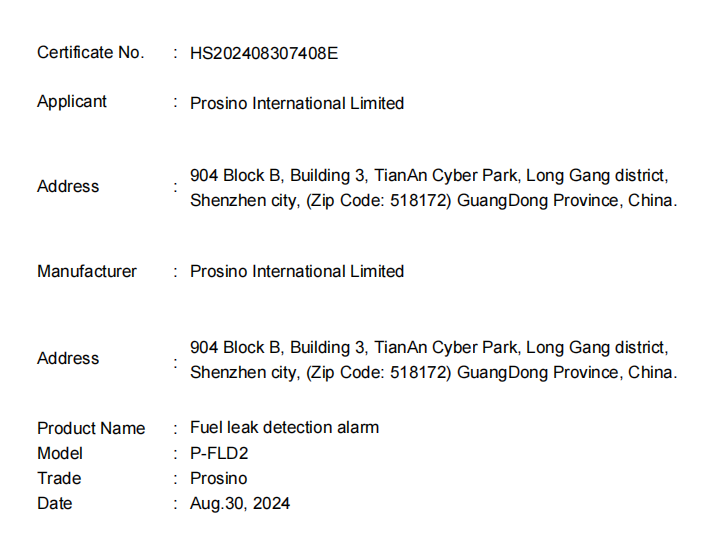 Certificate No. : HS202408307408E

Applicant : Prosino International Limited

Address : 904 Block B, Building 3, TianAn Cyber Park, Long Gang district, Shenzhen city, (Zip Code: 518172) GuangDong Province, China.

Manufacturer : Prosino International Limited

Address : 904 Block B, Building 3, TianAn Cyber Park, Long Gang district, Shenzhen city, (Zip Code: 518172) GuangDong Province, China.

Product Name : Fuel leak detection alarm
Model : P-FLD2
Trade : Prosino
Date : Aug.30, 2024